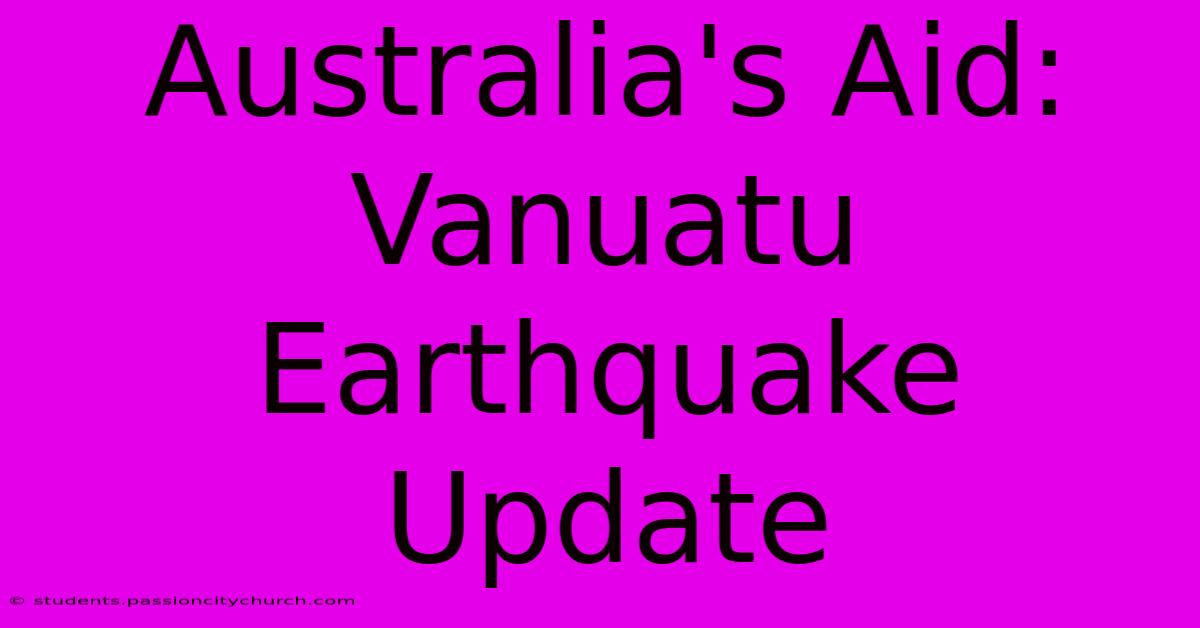 Australia's Aid: Vanuatu Earthquake Update

© students.passioncitychurch.com